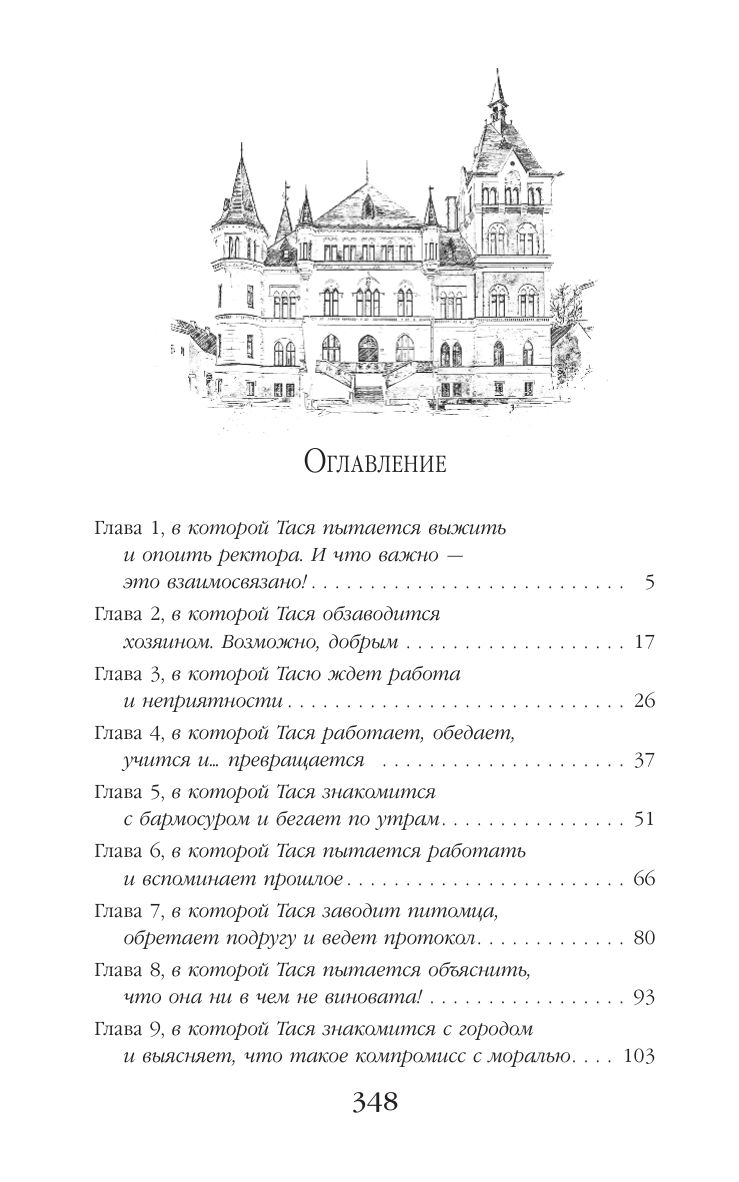 Оглавление

Глава 1, в которой Тася пытается выжить и опоить ректора. И что важно — это взаимосвязано! 5

Глава 2, в которой Тася обзаводится хозяином. Возможно, добрым 17

Глава 3, в которой Тасю ждет работа и неприятности 26

Глава 4, в которой Тася работает, обедает, учится и… превращается 37

Глава 5, в которой Тася знакомится с бармосуром и бегает по утрам 51

Глава 6, в которой Тася пытается работать и вспоминает прошлое 66

Глава 7, в которой Тася заводит питомца, обретает подругу и ведет протокол 80

Глава 8, в которой Тася пытается объяснить, что она ни в чем не виновата! 93

Глава 9, в которой Тася знакомится с городом и выясняет, что такое компромисс с моралью 103

348